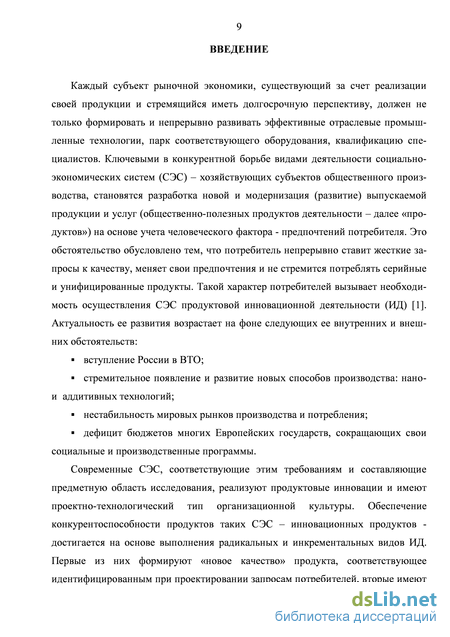 9

ВВЕДЕНИЕ

Каждый субъект рыночной экономики, существующий за счет реализации своей продукции и стремящийся иметь долгосрочную перспективу, должен не только формировать и непрерывно развивать эффективные отраслевые промышленные технологии, парк соответствующего оборудования, квалификацию специалистов. Ключевыми в конкурентной борьбе видами деятельности социально-экономических систем (СЭС) – хозяйствующих субъектов общественного производства, становятся разработка новой и модернизация (развитие) выпускаемой продукции и услуг (общественно-полезных продуктов деятельности – далее «продуктов») на основе учета человеческого фактора - предпочтений потребителя. Это обстоятельство обусловлено тем, что потребитель непрерывно ставит жесткие запросы к качеству, меняет свои предпочтения и не стремится потреблять серийные и унифицированные продукты. Такой характер потребителей вызывает необходимость осуществления СЭС продуктовой инновационной деятельности (ИД) [1]. Актуальность ее развития возрастает на фоне следующих ее внутренних и внешних обстоятельств:

▪ вступление России в ВТО;

▪ стремительное появление и развитие новых способов производства: нано- и аддитивных технологий;

▪ нестабильность мировых рынков производства и потребления;

▪ дефицит бюджетов многих Европейских государств, сокращающих свои социальные и производственные программы.

Современные СЭС, соответствующие этим требованиям и составляющие предметную область исследования, реализуют продуктовые инновации и имеют проектно-технологический тип организационной культуры. Обеспечение конкурентоспособности продуктов таких СЭС – инновационных продуктов - достигается на основе выполнения радикальных и инкрементальных видов ИД. Первые из них формируют «новое качество» продукта, соответствующее идентифицированным при проектировании запросам потребителей, вторые имеют

dsLib.net
библиотека диссертаций